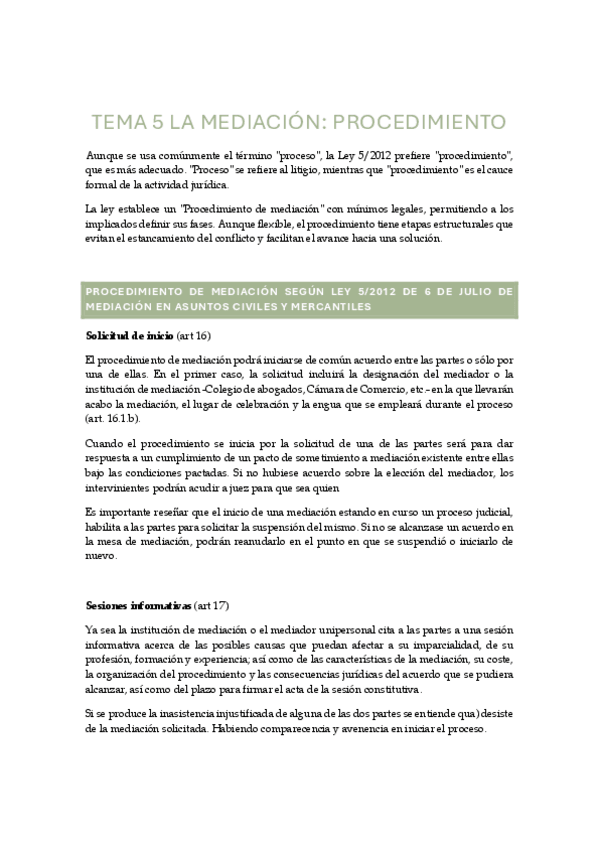 TEMA 5 LA MEDIACIÓN: PROCEDIMIENTO

Aunque se usa comúnmente el término "proceso", la Ley 5/2012 prefiere "procedimiento", que es más adecuado. "Proceso" se refiere al litigio, mientras que "procedimiento" es el cauce formal de la actividad jurídica.

La ley establece un "Procedimiento de mediación" con mínimos legales, permitiendo a los implicados definir sus fases. Aunque flexible, el procedimiento tiene etapas estructurales que evitan el estancamiento del conflicto y facilitan el avance hacia una solución.

PROCEDIMIENTO DE MEDIACIÓN SEGÚN LEY 5/2012 DE 6 DE JULIO DE MEDIACIÓN EN ASUNTOS CIVILES Y MERCANTILES

Solicitud de inicio (art 16)

El procedimiento de mediación podrá iniciarse de común acuerdo entre las partes o sólo por una de ellas. En el primer caso, la solicitud incluirá la designación del mediador o la institución de mediación -Colegio de abogados, Cámara de Comercio, etc.- en la que llevarán acabo la mediación, el lugar de celebración y la engua que se empleará durante el proceso (art. 16.1.b).

Cuando el procedimiento se inicia por la solicitud de una de las partes será para dar respuesta a un cumplimiento de un pacto de sometimiento a mediación existente entre ellas bajo las condiciones pactadas. Si no hubiese acuerdo sobre la elección del mediador, los intervinientes podrán acudir a juez para que sea quien

Es importante reseñar que el inicio de una mediación estando en curso un proceso judicial, habilita a las partes para solicitar la suspensión del mismo. Si no se alcanzase un acuerdo en la mesa de mediación, podrán reanudarlo en el punto en que se suspendió o iniciarlo de nuevo.

Sesiones informativas (art 17)

Ya sea la institución de mediación o el mediador unipersonal cita a las partes a una sesión informativa acerca de las posibles causas que puedan afectar a su imparcialidad, de su profesión, formación y experiencia; así como de las características de la mediación, su coste, la organización del procedimiento y las consecuencias jurídicas del acuerdo que se pudiera alcanzar, así como del plazo para firmar el acta de la sesión constitutiva.

Si se produce la inasistencia injustificada de alguna de las dos partes se entiende qua) desiste de la mediación solicitada. Habiendo comparecencia y avenencia en iniciar el proceso.